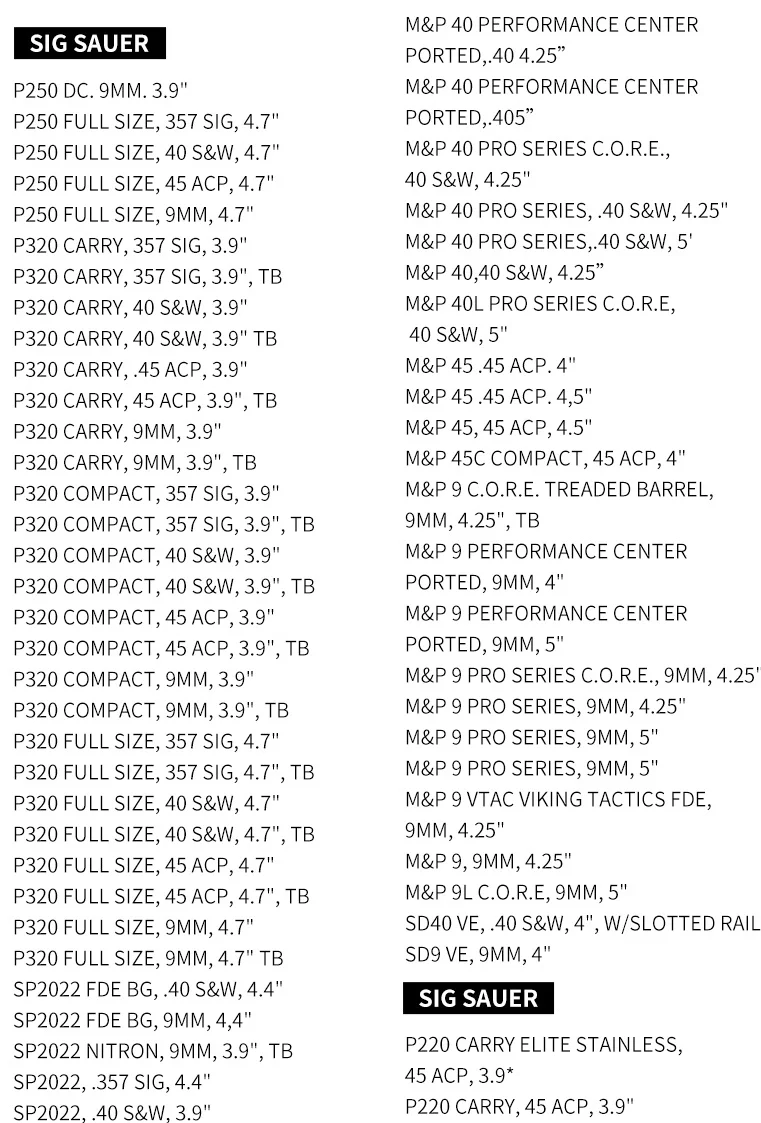 SIG SAUER

P250 DC. 9MM. 3.9"
P250 FULL SIZE, 357 SIG, 4.7"
P250 FULL SIZE, 40 S&W, 4.7"
P250 FULL SIZE, 45 ACP, 4.7"
P250 FULL SIZE, 9MM, 4.7"
P320 CARRY, 357 SIG, 3.9"
P320 CARRY, 357 SIG, 3.9", TB
P320 CARRY, 40 S&W, 3.9"
P320 CARRY, 40 S&W, 3.9" TB
P320 CARRY, .45 ACP, 3.9"
P320 CARRY, 45 ACP, 3.9", TB
P320 CARRY, 9MM, 3.9"
P320 CARRY, 9MM, 3.9", TB
P320 COMPACT, 357 SIG, 3.9"
P320 COMPACT, 357 SIG, 3.9", TB
P320 COMPACT, 40 S&W, 3.9"
P320 COMPACT, 40 S&W, 3.9", TB
P320 COMPACT, 45 ACP, 3.9"
P320 COMPACT, 45 ACP, 3.9", TB
P320 COMPACT, 9MM, 3.9"
P320 COMPACT, 9MM, 3.9", TB
P320 FULL SIZE, 357 SIG, 4.7"
P320 FULL SIZE, 357 SIG, 4.7", TB
P320 FULL SIZE, 40 S&W, 4.7"
P320 FULL SIZE, 40 S&W, 4.7", TB
P320 FULL SIZE, 45 ACP, 4.7"
P320 FULL SIZE, 45 ACP, 4.7", TB
P320 FULL SIZE, 9MM, 4.7"
P320 FULL SIZE, 9MM, 4.7" TB
SP2022 FDE BG, .40 S&W, 4.4"
SP2022 FDE BG, 9MM, 4,4"
SP2022 NITRON, 9MM, 3.9", TB
SP2022, .357 SIG, 4.4"
SP2022, .40 S&W, 3.9"

M&P 40 PERFORMANCE CENTER
PORTED,.40 4.25"
M&P 40 PERFORMANCE CENTER
PORTED,.405"
M&P 40 PRO SERIES C.O.R.E.,
40 S&W, 4.25"
M&P 40 PRO SERIES, .40 S&W, 4.25"
M&P 40 PRO SERIES,.40 S&W, 5'
M&P 40,40 S&W, 4.25"
M&P 40L PRO SERIES C.O.R.E,
40 S&W, 5"
M&P 45 .45 ACP. 4"
M&P 45 .45 ACP. 4,5"
M&P 45, 45 ACP, 4.5"
M&P 45C COMPACT, 45 ACP, 4"
M&P 9 C.O.R.E. TREADED BARREL,
9MM, 4.25", TB
M&P 9 PERFORMANCE CENTER
PORTED, 9MM, 4"
M&P 9 PERFORMANCE CENTER
PORTED, 9MM, 5"
M&P 9 PRO SERIES C.O.R.E., 9MM, 4.25'
M&P 9 PRO SERIES, 9MM, 4.25"
M&P 9 PRO SERIES, 9MM, 5"
M&P 9 PRO SERIES, 9MM, 5"
M&P 9 VTAC VIKING TACTICS FDE,
9MM, 4.25"
M&P 9, 9MM, 4.25"
M&P 9L C.O.R.E, 9MM, 5"
SD40 VE, .40 S&W, 4", W/SLOTTED RAIL
SD9 VE, 9MM, 4"

SIG SAUER

P220 CARRY ELITE STAINLESS,
45 ACP, 3.9*
P220 CARRY, 45 ACP, 3.9"